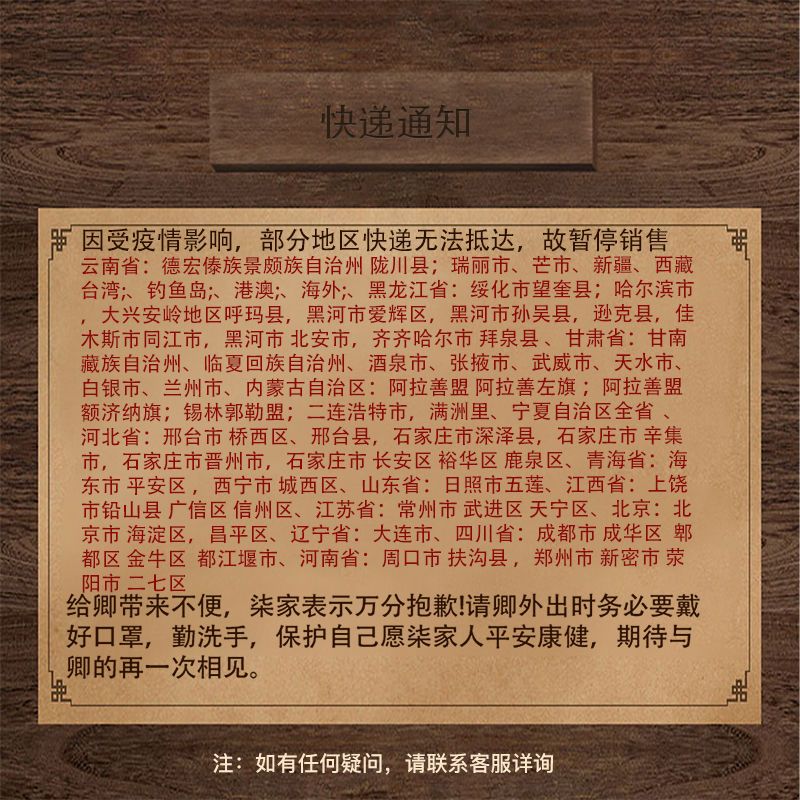 快递通知

因受疫情影响，部分地区快递无法抵达，故暂停销售

云南省：德宏傣族景颇族自治州 陇川县；瑞丽市、芒市、新疆、西藏台湾;、钓鱼岛;、港澳;、海外;、黑龙江省：绥化市望奎县；哈尔滨市，大兴安岭地区呼玛县，黑河市爱辉区，黑河市孙吴县，逊克县，佳木斯市同江市，黑河市 北安市，齐齐哈尔市 拜泉县 、甘肃省：甘南藏族自治州、临夏回族自治州、酒泉市、张掖市、武威市、天水市、白银市、兰州市、内蒙古自治区：阿拉善盟 阿拉善左旗；阿拉善盟额济纳旗；锡林郭勒盟；二连浩特市，满洲里、宁夏自治区全省 、河北省：邢台市 桥西区、邢台县，石家庄市深泽县，石家庄市 辛集市，石家庄市晋州市，石家庄市 长安区 裕华区 鹿泉区、青海省：海东市 平安区，西宁市 城西区、山东省：日照市五莲、江西省：上饶市铅山县 广信区 信州区、江苏省：常州市 武进区 天宁区、北京：北京市 海淀区，昌平区、辽宁省：大连市、四川省：成都市 成华区 郫都区 金牛区 都江堰市、河南省：周口市 扶沟县，郑州市 新密市 荥阳市 二七区

给卿带来不便，柒家表示万分抱歉!请卿外出时务必要戴好口罩，勤洗手，保护自己愿柒家人平安康健，期待与卿的再一次相见。

注：如有任何疑问，请联系客服详询